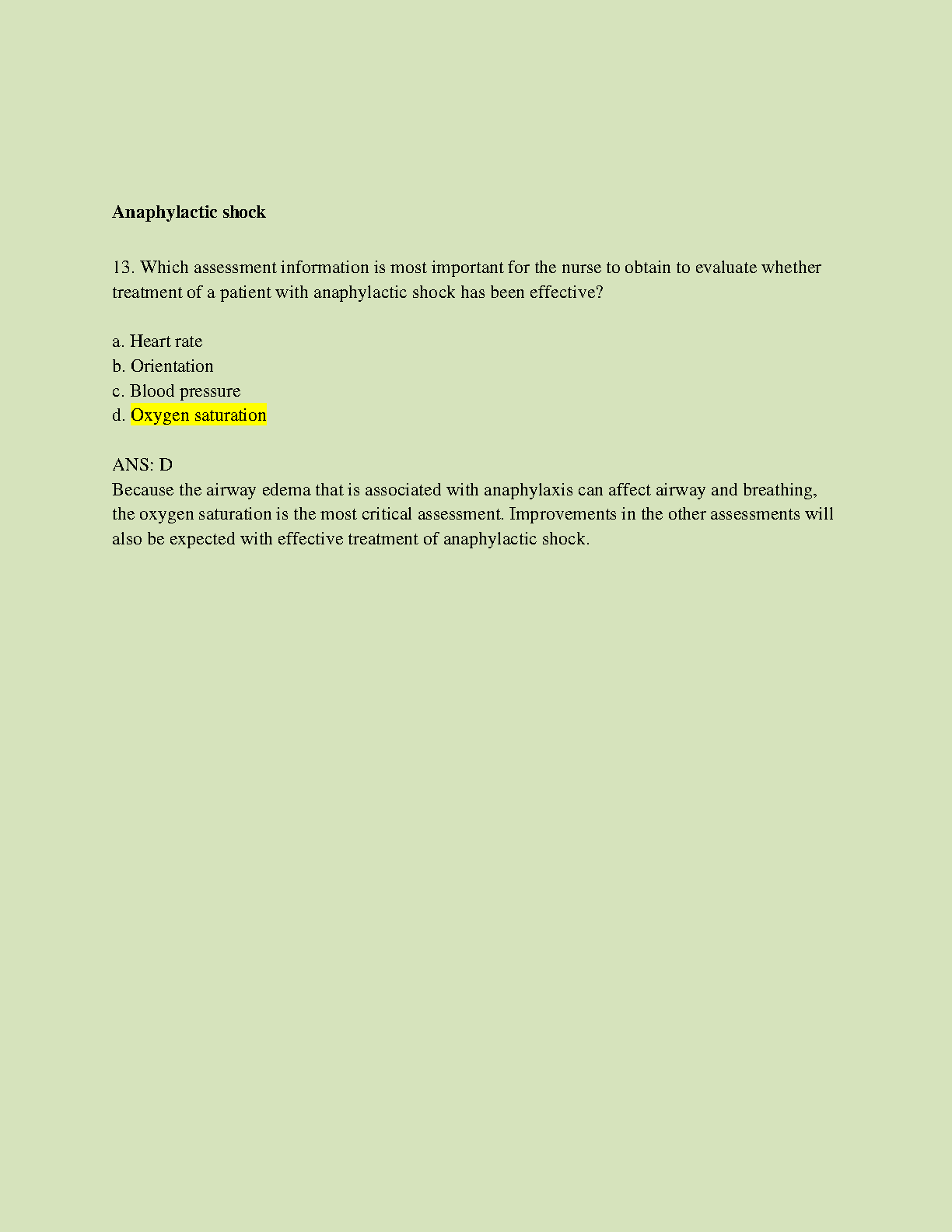 Anaphylactic shock

13. Which assessment information is most important for the nurse to obtain to evaluate whether treatment of a patient with anaphylactic shock has been effective?

a. Heart rate
b. Orientation
c. Blood pressure
d. Oxygen saturation

ANS: D
Because the airway edema that is associated with anaphylaxis can affect airway and breathing, the oxygen saturation is the most critical assessment. Improvements in the other assessments will also be expected with effective treatment of anaphylactic shock.